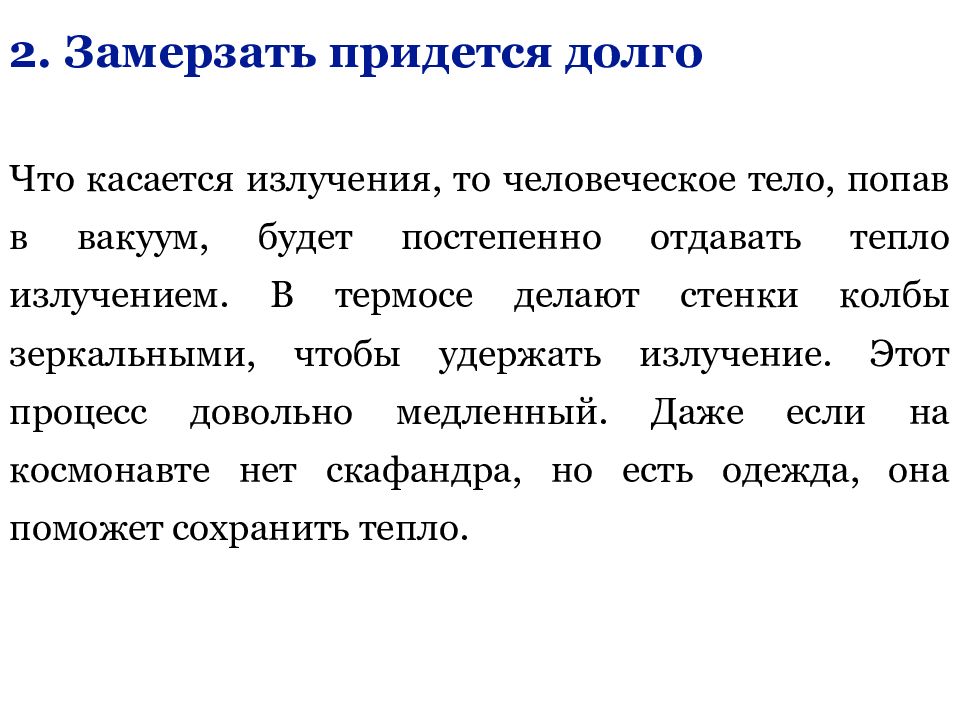 2. Замерзать придется долго

Что касается излучения, то человеческое тело, попав в вакуум, будет постепенно отдавать тепло излучением. В термосе делают стенки колбы зеркальными, чтобы удержать излучение. Этот процесс довольно медленный. Даже если на космонавте нет скафандра, но есть одежда, она поможет сохранить тепло.